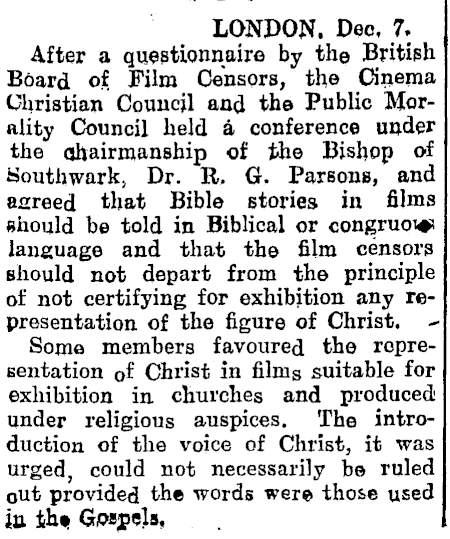 LONDON, Dec. 7.

After a questionnaire by the British Board of Film Censors, the Cinema Christian Council and the Public Morality Council held a conference under the chairmanship of the Bishop of Southwark, Dr. R. G. Parsons, and agreed that Bible stories in films should be told in Biblical or congruous language and that the film censors should not depart from the principle of not certifying for exhibition any representation of the figure of Christ.

Some members favoured the representation of Christ in films suitable for exhibition in churches and produced under religious auspices. The introduction of the voice of Christ, it was urged, could not necessarily be ruled out provided the words were those used in the Gospels.